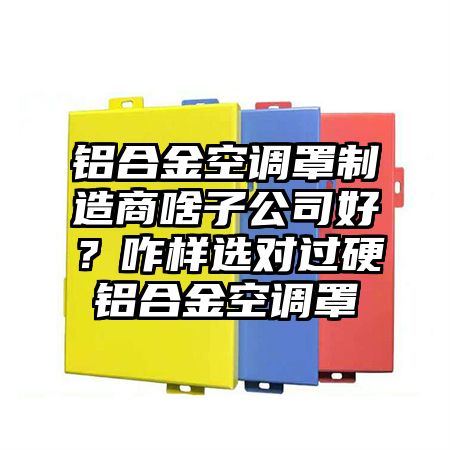 铝合金空调罩制造商啥子公司好？咋样选对过硬铝合金空调罩